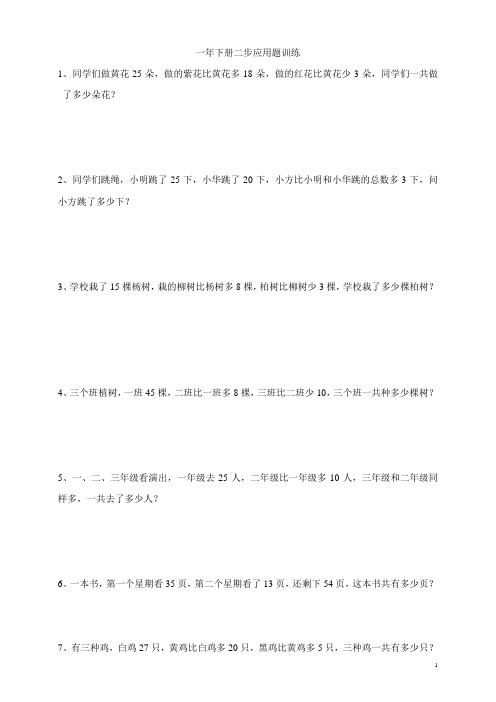 一年下册二步应用题训练

1、同学们做黄花 25 朵，做的紫花比黄花多 18 朵，做的红花比黄花少 3 朵，同学们一共做了多少朵花？

2、同学们跳绳，小明跳了 25 下，小华跳了 20 下，小方比小明和小华跳的总数多 3 下，问小方跳了多少下？

3、学校栽了 15 棵杨树，栽的柳树比杨树多 8 棵，柏树比柳树少 3 棵，学校栽了多少棵柏树？

4、三个班植树，一班 45 棵，二班比一班多 8 棵，三班比二班少 10，三个班一共种多少棵树？

5、一、二、三年级看演出，一年级去 25 人，二年级比一年级多 10 人，三年级和二年级同样多，一共去了多少人？

6、一本书，第一个星期看 35 页，第二个星期看了 13 页，还剩下 54 页，这本书共有多少页？

7、有三种鸡，白鸡 27 只，黄鸡比白鸡多 20 只，黑鸡比黄鸡多 5 只，三种鸡一共有多少只？

1